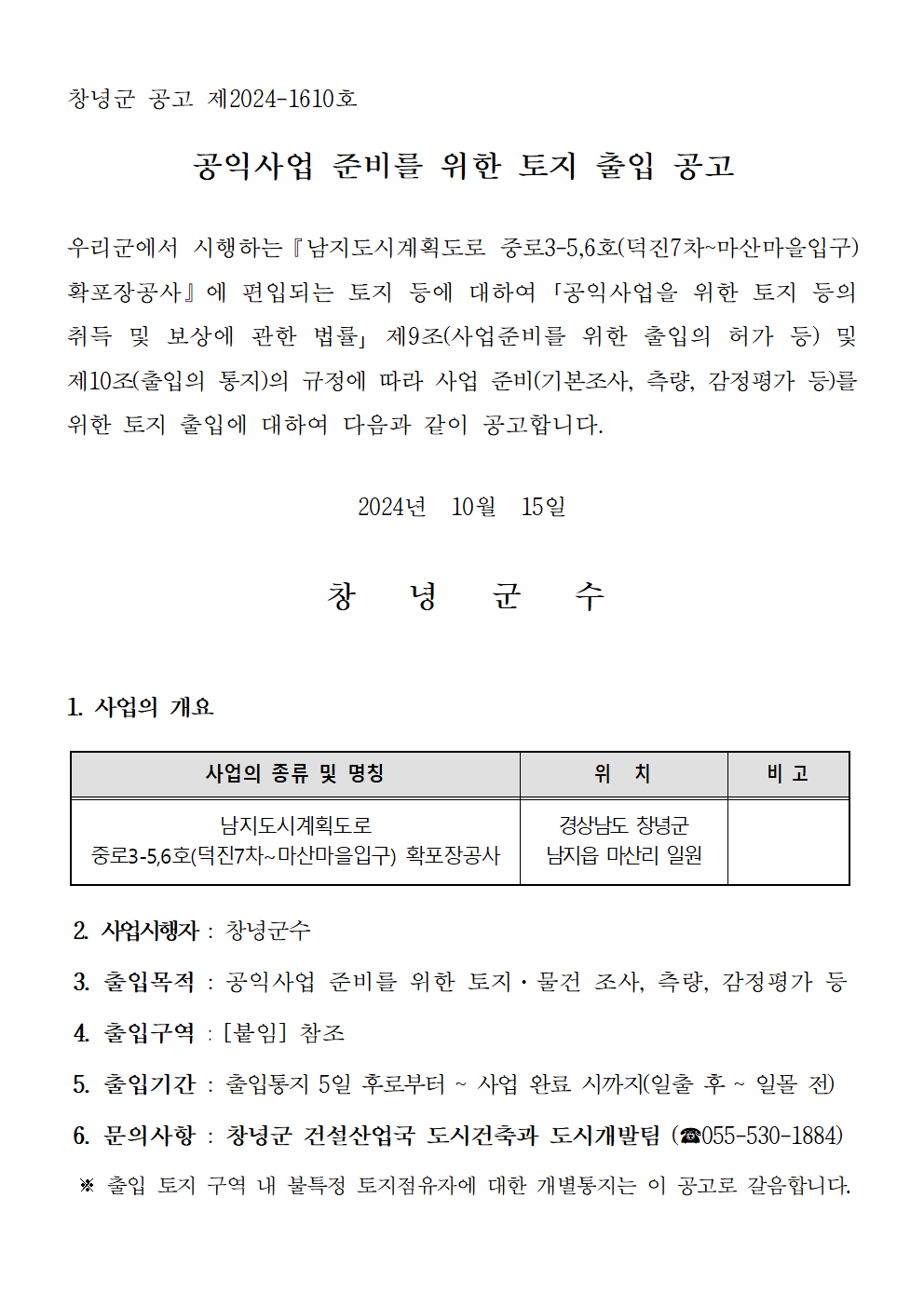 창녕군 공고 제2024-1610호

공익사업 준비를 위한 토지 출입 공고

우리군에서 시행하는『남지도시계획도로 중로3-5,6호(덕진7차~마산마을입구) 확포장공사』에 편입되는 토지 등에 대하여 「공익사업을 위한 토지 등의 취득 및 보상에 관한 법률」 제9조(사업준비를 위한 출입의 허가 등) 및 제10조(출입의 통지)의 규정에 따라 사업 준비(기본조사, 측량, 감정평가 등)를 위한 토지 출입에 대하여 다음과 같이 공고합니다.

2024년 10월 15일

창 녕 군 수

1. 사업의 개요

| 사업의 종류 및 명칭 | 위 치 | 비 고 |
|---|---|---|
| 남지도시계획도로 중로3-5,6호(덕진7차~마산마을입구) 확포장공사 | 경상남도 창녕군 남지읍 마산리 일원 | |

2. 사업시행자 : 창녕군수

3. 출입목적 : 공익사업 준비를 위한 토지·물건 조사, 측량, 감정평가 등

4. 출입구역 : [붙임] 참조

5. 출입기간 : 출입통지 5일 후로부터 ~ 사업 완료 시까지(일출 후 ~ 일몰 전)

6. 문의사항 : 창녕군 건설산업국 도시건축과 도시개발팀 (☎055-530-1884)

※ 출입 토지 구역 내 불특정 토지점유자에 대한 개별통지는 이 공고로 갈음합니다.